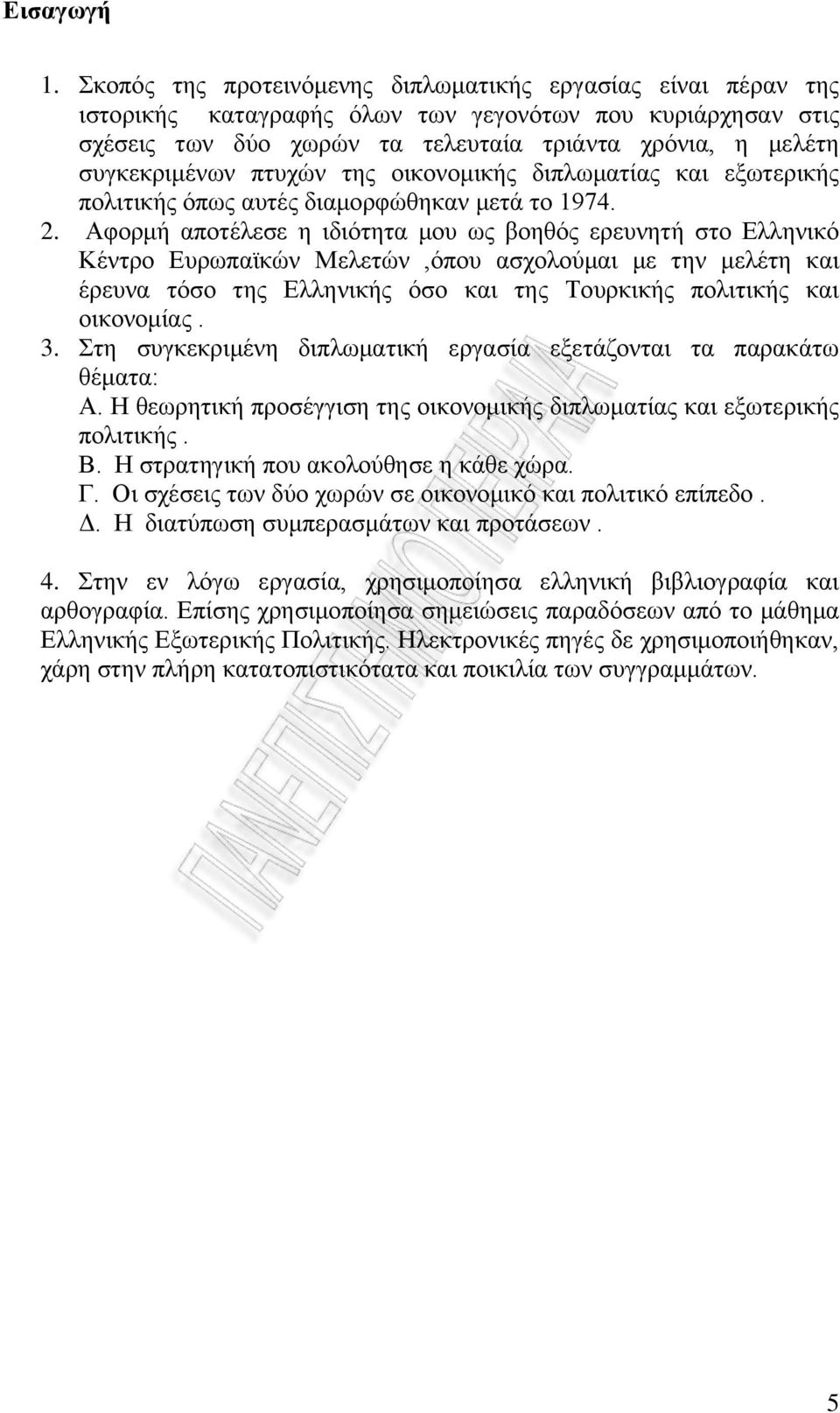 Εισαγωγή

1. Σκοπός της προτεινόμενης διπλωματικής εργασίας είναι πέραν της ιστορικής καταγραφής όλων των γεγονότων που κυριάρχησαν στις σχέσεις των δύο χωρών τα τελευταία τριάντα χρόνια, η μελέτη συγκεκριμένων πτυχών της οικονομικής διπλωματίας και εξωτερικής πολιτικής όπως αυτές διαμορφώθηκαν μετά το 1974.
2. Αφορμή αποτέλεσε η ιδιότητα μου ως βοηθός ερευνητή στο Ελληνικό Κέντρο Ευρωπαϊκών Μελετών ,όπου ασχολούμαι με την μελέτη και έρευνα τόσο της Ελληνικής όσο και της Τουρκικής πολιτικής και οικονομίας .
3. Στη συγκεκριμένη διπλωματική εργασία εξετάζονται τα παρακάτω θέματα:
Α. Η θεωρητική προσέγγιση της οικονομικής διπλωματίας και εξωτερικής πολιτικής .
Β. Η στρατηγική που ακολούθησε η κάθε χώρα.
Γ. Οι σχέσεις των δύο χωρών σε οικονομικό και πολιτικό επίπεδο .
Δ. Η διατύπωση συμπερασμάτων και προτάσεων .

4. Στην εν λόγω εργασία, χρησιμοποίησα ελληνική βιβλιογραφία και αρθογραφία. Επίσης χρησιμοποίησα σημειώσεις παραδόσεων από το μάθημα Ελληνικής Εξωτερικής Πολιτικής. Ηλεκτρονικές πηγές δε χρησιμοποιήθηκαν, χάρη στην πλήρη κατατοπιστικότατα και ποικιλία των συγγραμμάτων.

ΠΑΝΕΠΙΣΤΗΜΙΟ ΠΕΙΡΑΙΑ

5